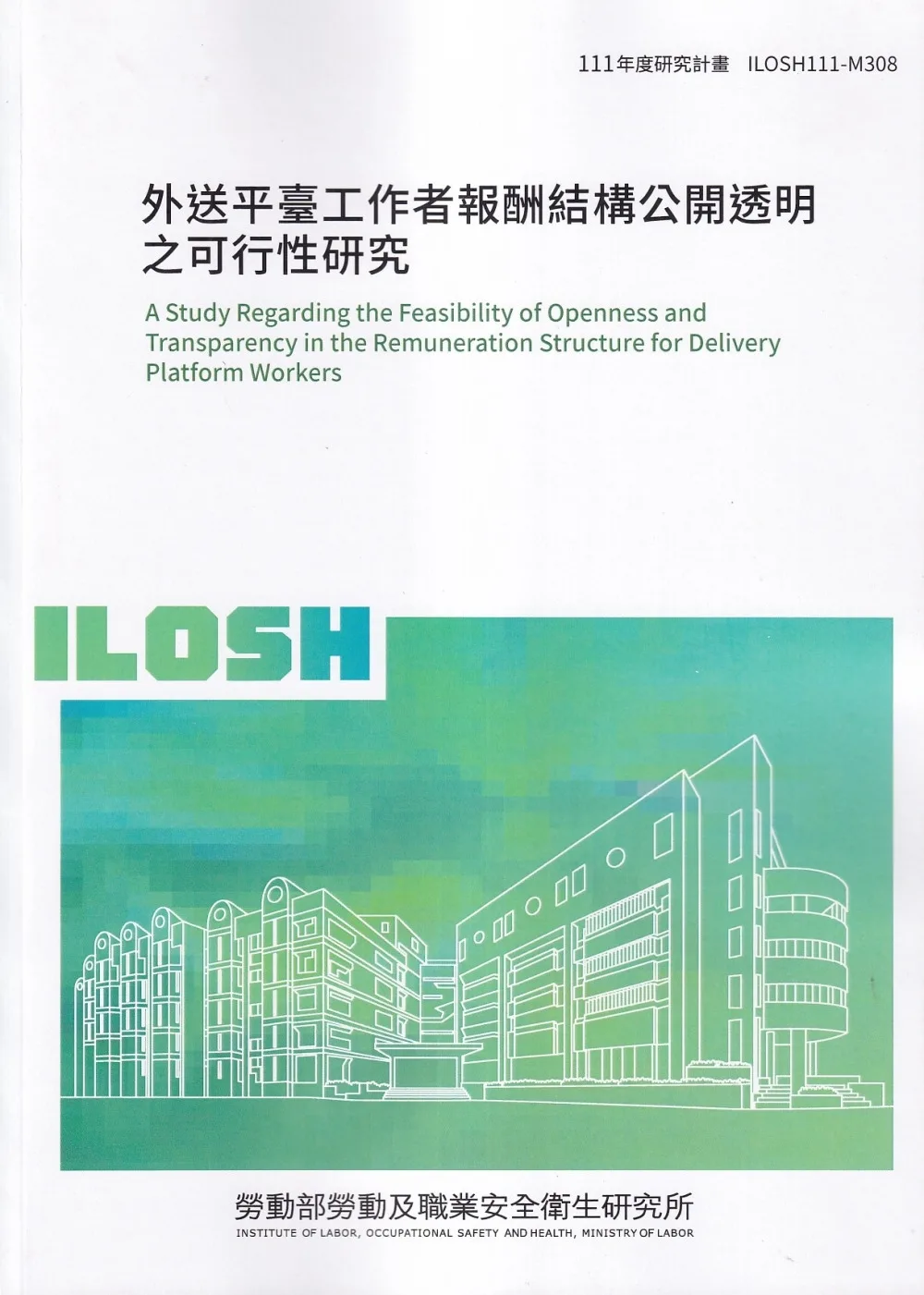 111年度研究計畫 ILOSH111-M308

外送平臺工作者報酬結構公開透明之可行性研究

A Study Regarding the Feasibility of Openness and Transparency in the Remuneration Structure for Delivery Platform Workers

ILOSH

勞動部勞動及職業安全衛生研究所
INSTITUTE OF LABOR, OCCUPATIONAL SAFETY AND HEALTH, MINISTRY OF LABOR